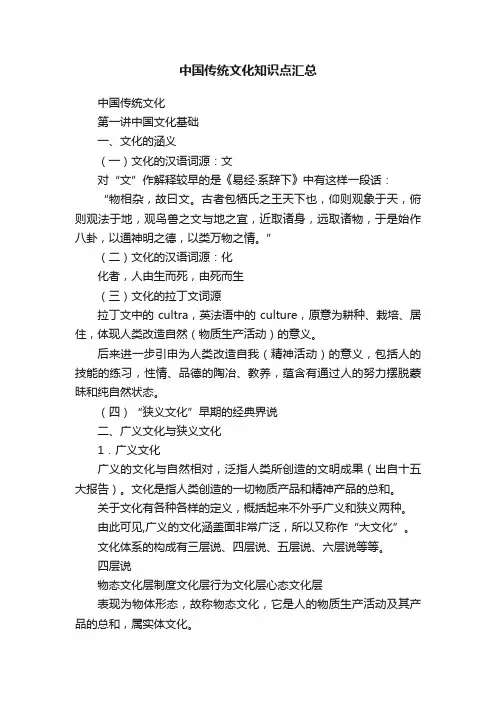 中国传统文化知识点汇总

中国传统文化

第一讲中国文化基础

一、文化的涵义

（一）文化的汉语词源：文

对“文”作解释较早的是《易经·系辞下》中有这样一段话：

“物相杂，故曰文。古者包牺氏之王天下也，仰则观象于天，俯则观法于地，观鸟兽之文与地之宜，近取诸身，远取诸物，于是始作八卦，以通神明之德，以类万物之情。”

（二）文化的汉语词源：化

化者，人由生而死，由死而生

（三）文化的拉丁文词源

拉丁文中的 cultra，英法语中的 culture，原意为耕种、栽培、居住，体现人类改造自然（物质生产活动）的意义。

后来进一步引申为人类改造自我（精神活动）的意义，包括人的技能的练习，性情、品德的陶冶、教养，蕴含有通过人的努力摆脱蒙昧和纯自然状态。

（四）“狭义文化”早期的经典界说

二、广义文化与狭义文化

1．广义文化

广义的文化与自然相对，泛指人类所创造的文明成果（出自十五大报告）。文化是指人类创造的一切物质产品和精神产品的总和。

关于文化有各种各样的定义，概括起来不外乎广义和狭义两种。

由此可见,广义的文化涵盖面非常广泛，所以又称作“大文化”。

文化体系的构成有三层说、四层说、五层说、六层说等等。

四层说

物态文化层制度文化层行为文化层心态文化层

表现为物体形态，故称物态文化，它是人的物质生产活动及其产品的总和，属实体文化。